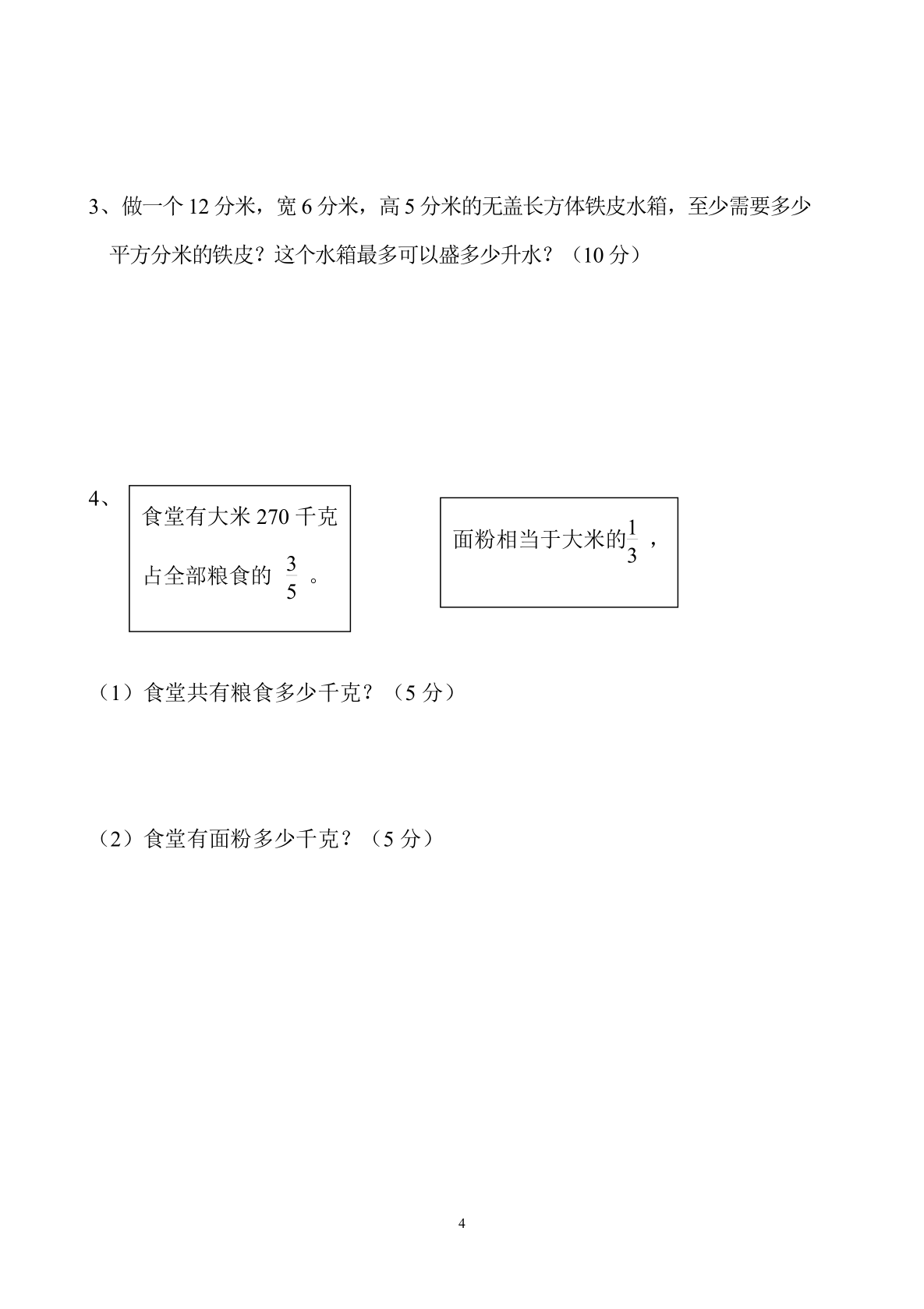 3、做一个 12 分米，宽 6 分米，高 5 分米的无盖长方体铁皮水箱，至少需要多少平方分米的铁皮？这个水箱最多可以盛多少升水？（10 分）

4、

食堂有大米 270 千克占全部粮食的 $\frac{3}{5}$ 。

面粉相当于大米的$\frac{1}{3}$ ，

（1）食堂共有粮食多少千克？（5 分）

（2）食堂有面粉多少千克？（5 分）

4